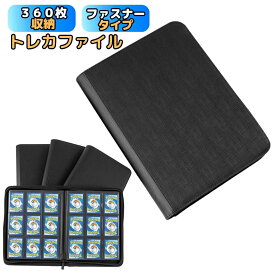 ３６０枚
収納

ファスナー
タイプ

トレカファイル